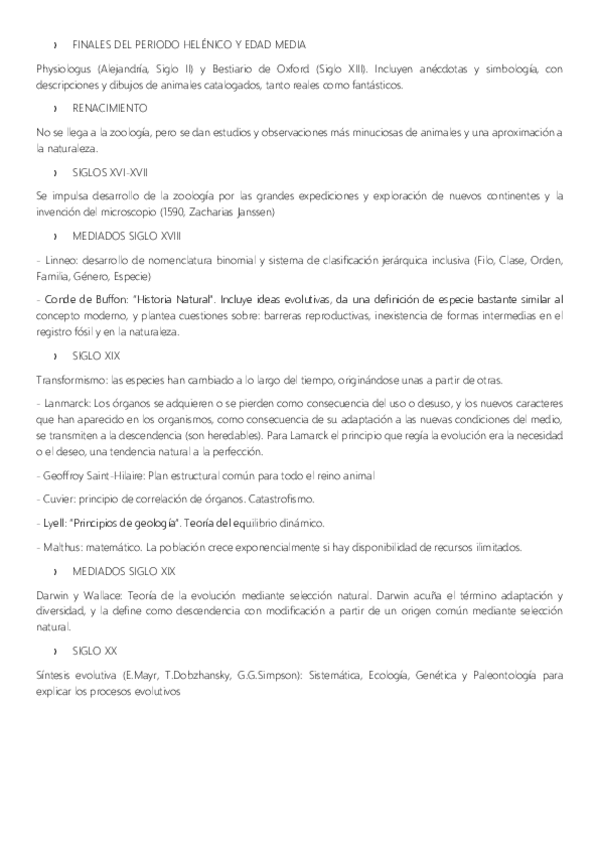 › FINALES DEL PERIODO HELÉNICO Y EDAD MEDIA

Physiologus (Alejandría, Siglo II) y Bestiario de Oxford (Siglo XIII). Incluyen anécdotas y simbología, con descripciones y dibujos de animales catalogados, tanto reales como fantásticos.

› RENACIMIENTO

No se llega a la zoología, pero se dan estudios y observaciones más minuciosas de animales y una aproximación a la naturaleza.

› SIGLOS XVI-XVII

Se impulsa desarrollo de la zoología por las grandes expediciones y exploración de nuevos continentes y la invención del microscopio (1590, Zacharias Janssen)

› MEDIADOS SIGLO XVIII

- Linneo: desarrollo de nomenclatura binomial y sistema de clasificación jerárquica inclusiva (Filo, Clase, Orden, Familia, Género, Especie)

- Conde de Buffon: "Historia Natural". Incluye ideas evolutivas, da una definición de especie bastante similar al concepto moderno, y plantea cuestiones sobre: barreras reproductivas, inexistencia de formas intermedias en el registro fósil y en la naturaleza.

› SIGLO XIX

Transformismo: las especies han cambiado a lo largo del tiempo, originándose unas a partir de otras.

- Lanmarck: Los órganos se adquieren o se pierden como consecuencia del uso o desuso, y los nuevos caracteres que han aparecido en los organismos, como consecuencia de su adaptación a las nuevas condiciones del medio, se transmiten a la descendencia (son heredables). Para Lamarck el principio que regía la evolución era la necesidad o el deseo, una tendencia natural a la perfección.

- Geoffroy Saint-Hilaire: Plan estructural común para todo el reino animal

- Cuvier: principio de correlación de órganos. Catastrofismo.

- Lyell: "Principios de geología". Teoría del equilibrio dinámico.

- Malthus: matemático. La población crece exponencialmente si hay disponibilidad de recursos ilimitados.

› MEDIADOS SIGLO XIX

Darwin y Wallace: Teoría de la evolución mediante selección natural. Darwin acuña el término adaptación y diversidad, y la define como descendencia con modificación a partir de un origen común mediante selección natural.

› SIGLO XX

Síntesis evolutiva (E.Mayr, T.Dobzhansky, G.G.Simpson): Sistemática, Ecología, Genética y Paleontología para explicar los procesos evolutivos